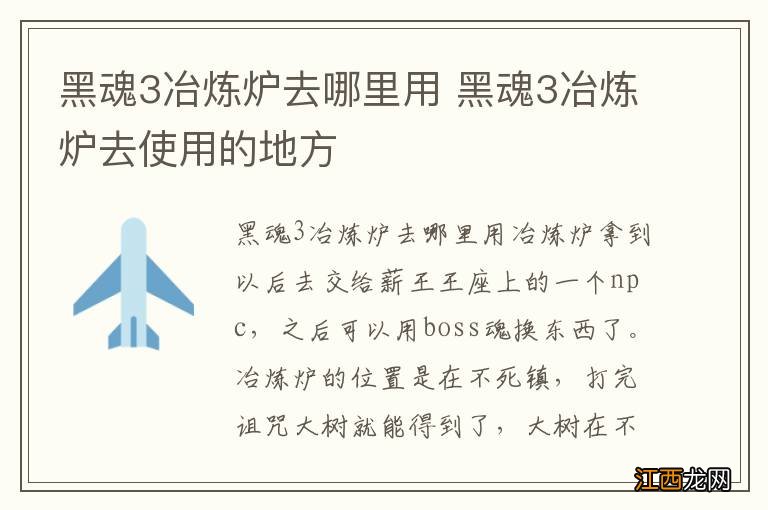 黑魂3冶炼炉去哪里用 黑魂3冶炼炉去使用的地方

黑魂3冶炼炉去哪里用冶炼炉拿到以后去交给薪王王座上的一个npc，之后可以用boss魂换东西了。冶炼炉的位置是在不死镇，打完诅咒大树就能得到了，大树在不

江西龙网